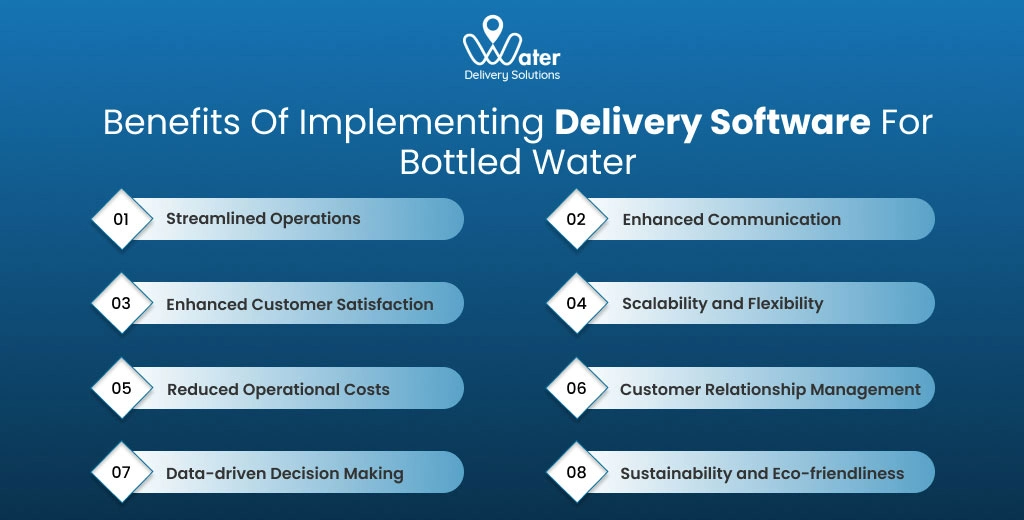 Water
Delivery Solutions

Benefits Of Implementing Delivery Software For Bottled Water

01 Streamlined Operations

02 Enhanced Communication

03 Enhanced Customer Satisfaction

04 Scalability and Flexibility

05 Reduced Operational Costs

06 Customer Relationship Management

07 Data-driven Decision Making

08 Sustainability and Eco-friendliness